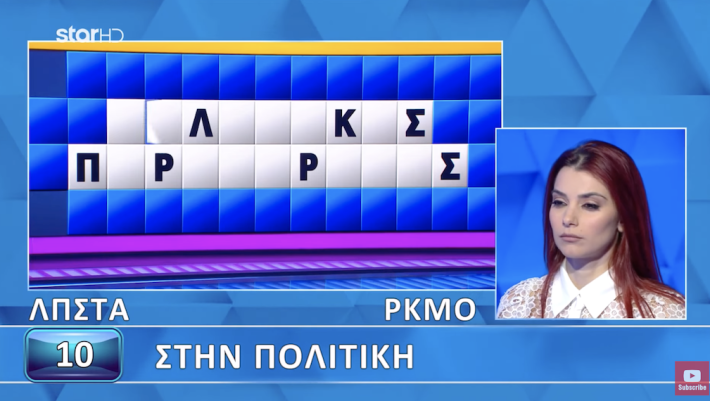 starHD

Λ Κ Σ
Π Ρ Ρ Σ

ΛΠΣΤΑ
ΡΚΜΟ

10
ΣΤΗΝ ΠΟΛΙΤΙΚΗ

Subscribe